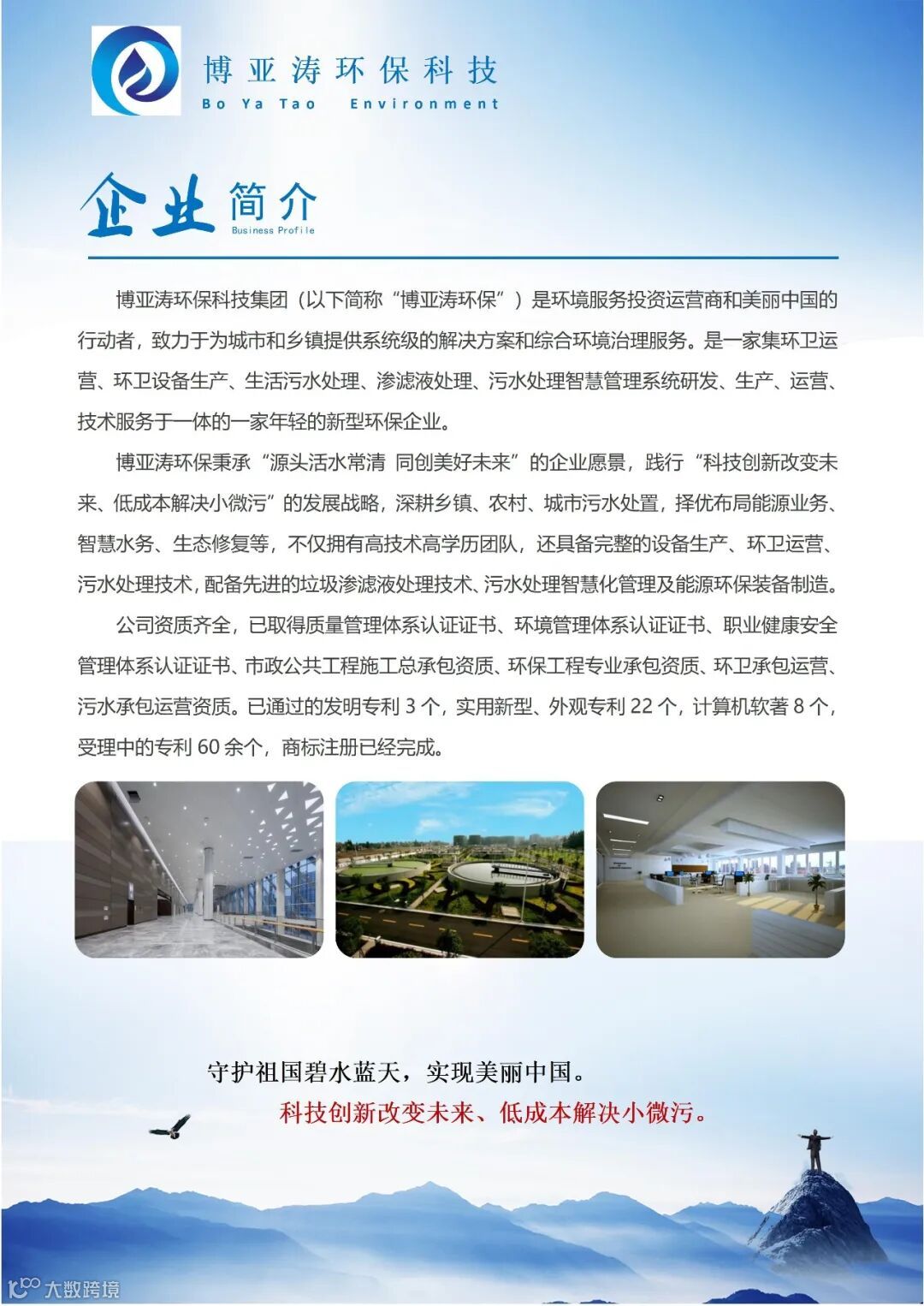 博亚涛环保科技
Bo Ya Tao Environment

企业简介
Business Profile

博亚涛环保科技集团（以下简称“博亚涛环保”）是环境服务投资运营商和美丽中国的行动者，致力于为城市和乡镇提供系统级的解决方案和综合环境治理服务。是一家集环卫运营、环卫设备生产、生活污水处理、渗滤液处理、污水处理智慧管理系统研发、生产、运营、技术服务于一体的一家年轻的新型环保企业。

博亚涛环保秉承“源头活水常清 同创美好未来”的企业愿景，践行“科技创新改变未来、低成本解决小微污”的发展战略，深耕乡镇、农村、城市污水处置，择优布局能源业务、智慧水务、生态修复等，不仅拥有高技术高学历团队，还具备完整的设备生产、环卫运营、污水处理技术，配备先进的垃圾渗滤液处理技术、污水处理智慧化管理及能源环保装备制造。

公司资质齐全，已取得质量管理体系认证证书、环境管理体系认证证书、职业健康安全管理体系认证证书、市政公共工程施工总承包资质、环保工程专业承包资质、环卫承包运营、污水承包运营资质。已通过的发明专利 3 个，实用新型、外观专利 22 个，计算机软著 8 个，受理中的专利 60 余个，商标注册已经完成。

守护祖国碧水蓝天，实现美丽中国。
科技创新改变未来、低成本解决小微污。

大数跨境